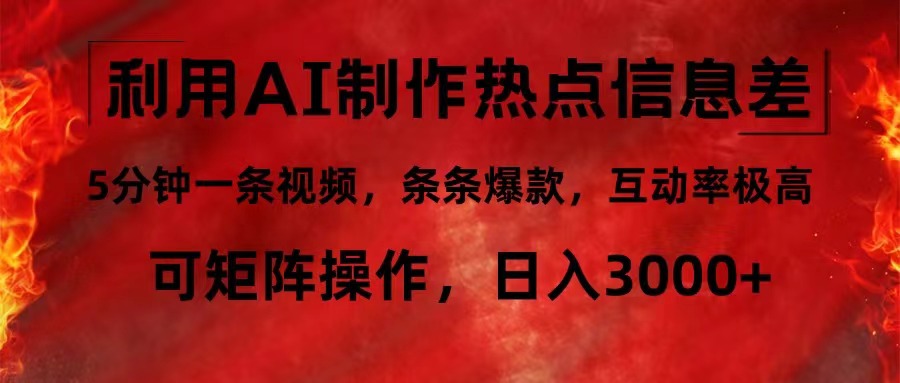 利用AI制作热点信息差

5分钟一条视频，条条爆款，互动率极高

可矩阵操作，日入3000+